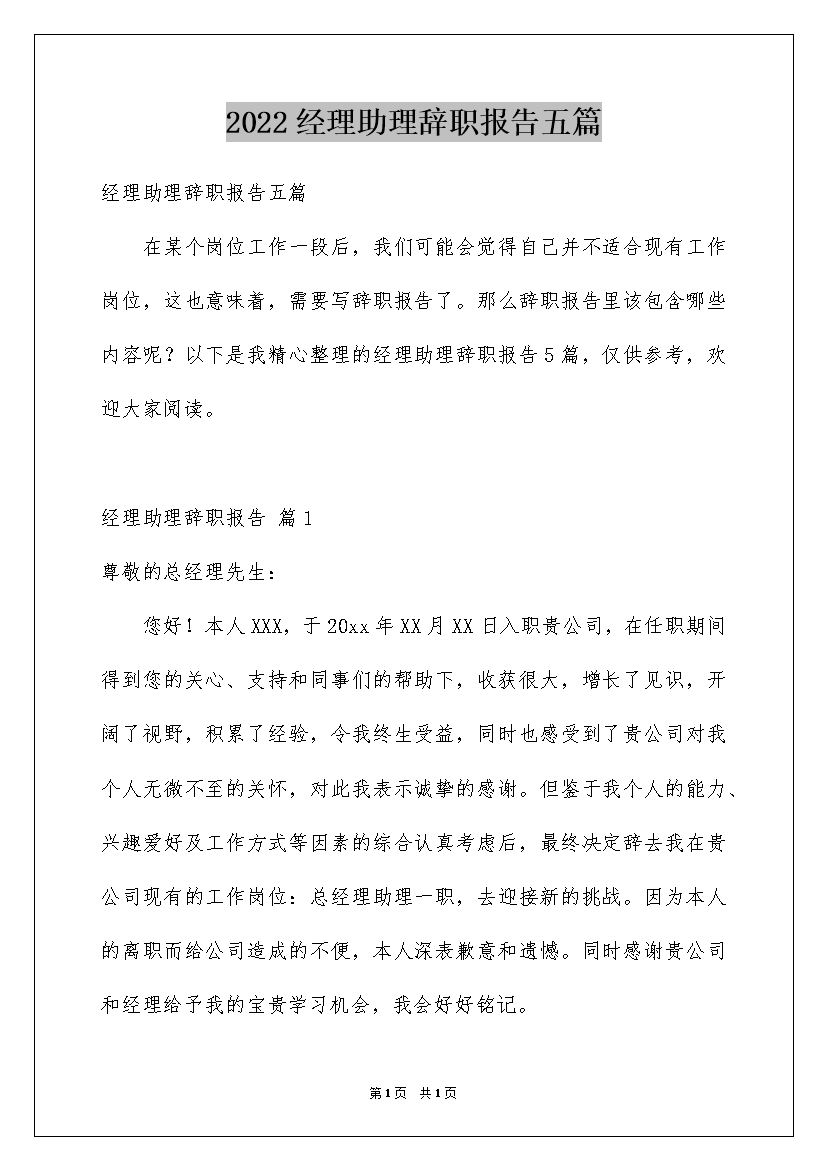 2022经理助理辞职报告五篇

经理助理辞职报告五篇

在某个岗位工作一段后，我们可能会觉得自己并不适合现有工作岗位，这也意味着，需要写辞职报告了。那么辞职报告里该包含哪些内容呢？以下是我精心整理的经理助理辞职报告5篇，仅供参考，欢迎大家阅读。

经理助理辞职报告 篇1

尊敬的总经理先生：

您好！本人XXX，于20xx年XX月XX日入职贵公司，在任职期间得到您的关心、支持和同事们的帮助下，收获很大，增长了见识，开阔了视野，积累了经验，令我终生受益，同时也感受到了贵公司对我个人无微不至的关怀，对此我表示诚挚的感谢。但鉴于我个人的能力、兴趣爱好及工作方式等因素的综合认真考虑后，最终决定辞去我在贵公司现有的工作岗位：总经理助理一职，去迎接新的挑战。因为本人的离职而给公司造成的不便，本人深表歉意和遗憾。同时感谢贵公司和经理给予我的宝贵学习机会，我会好好铭记。

第1页 共1页